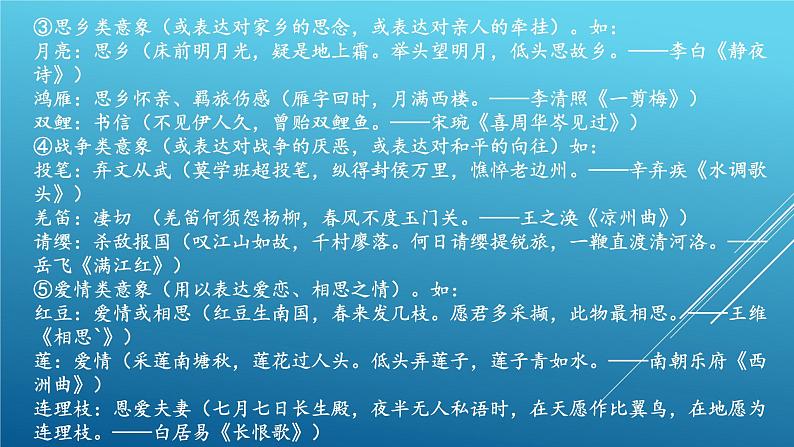 ③思乡类意象（或表达对家乡的思念，或表达对亲人的牵挂）。如：
月亮：思乡（床前明月光，疑是地上霜。举头望明月，低头思故乡。——李白《静夜诗》）
鸿雁：思乡怀亲、羁旅伤感（雁字回时，月满西楼。——李清照《一剪梅》）
双鲤：书信（不见伊人久，曾贻双鲤鱼。——宋琬《喜周华岑见过》）
④战争类意象（或表达对战争的厌恶，或表达对和平的向往）如：
投笔：弃文从武（莫学班超投笔，纵得封侯万里，憔悴老边州。——辛弃疾《水调歌头》）
羌笛：凄切 （羌笛何须怨杨柳，春风不度玉门关。——王之涣《凉州曲》）
请缨：杀敌报国（叹江山如故，千村廖落。何日请缨提锐旅，一鞭直渡清河洛。——岳飞《满江红》）
⑤爱情类意象（用以表达爱恋、相思之情）。如：
红豆：爱情或相思（红豆生南国，春来发几枝。愿君多采撷，此物最相思。——王维《相思`》）
莲：爱情（采莲南塘秋，莲花过人头。低头弄莲子，莲子青如水。——南朝乐府《西洲曲》）
连理枝：恩爱夫妻（七月七日长生殿，夜半无人私语时，在天愿作比翼鸟，在地愿为连理枝。——白居易《长恨歌》）